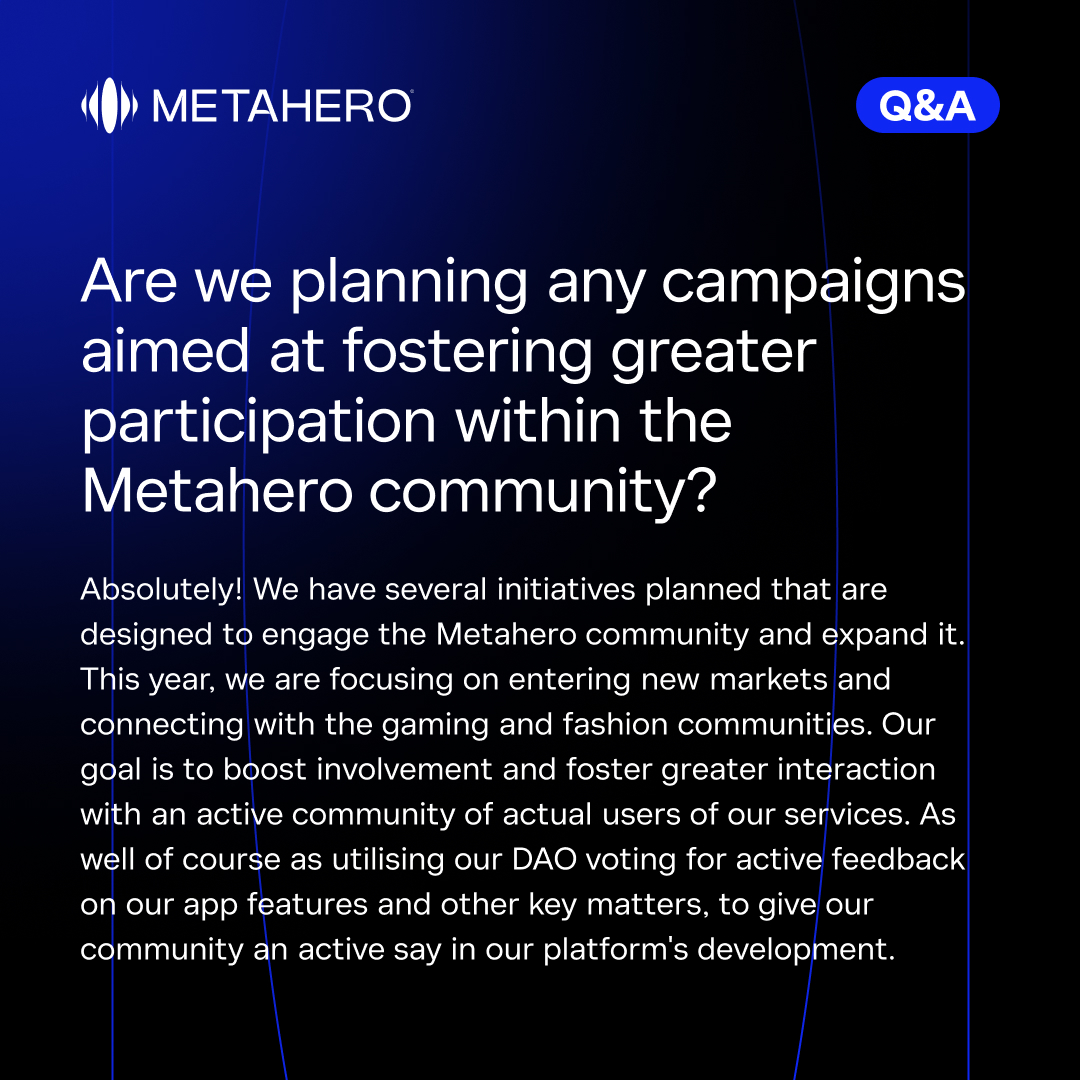 METAHERO®

Q&A

Are we planning any campaigns aimed at fostering greater participation within the Metahero community?

Absolutely! We have several initiatives planned that are designed to engage the Metahero community and expand it. This year, we are focusing on entering new markets and connecting with the gaming and fashion communities. Our goal is to boost involvement and foster greater interaction with an active community of actual users of our services. As well of course as utilising our DAO voting for active feedback on our app features and other key matters, to give our community an active say in our platform's development.